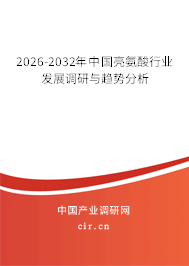 2026-2032年中国亮氨酸行业发展调研与趋势分析

中国产业调研网

cir.cn